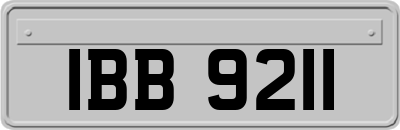 IBB 9211